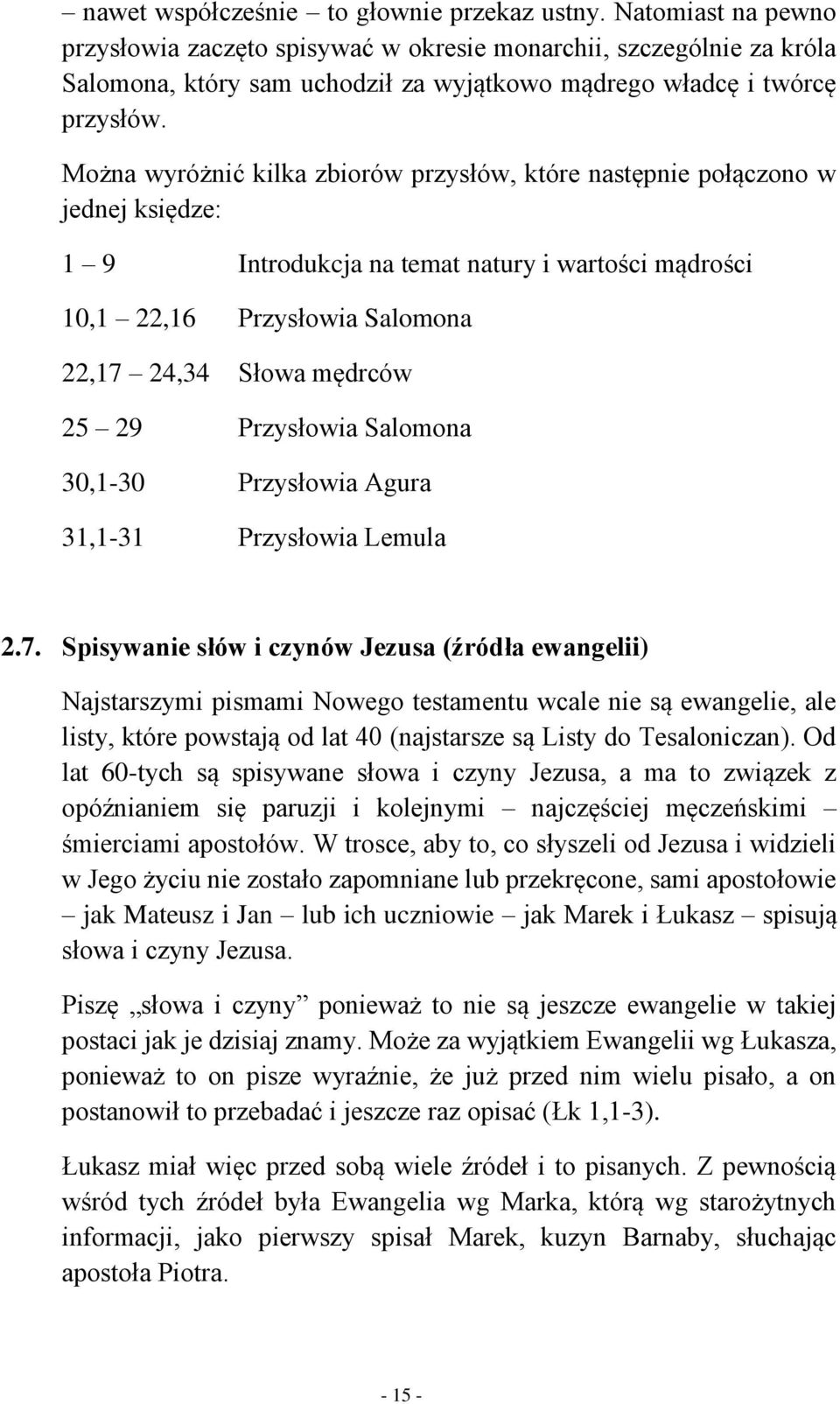 – nawet współcześnie – to głownie przekaz ustny. Natomiast na pewno przysłowia zaczęto spisywać w okresie monarchii, szczególnie za króla Salomona, który sam uchodził za wyjątkowo mądrego władcę i twórcę przysłów.

Można wyróżnić kilka zbiorów przysłów, które następnie połączono w jednej księdze:

1 – 9 Introdukcja na temat natury i wartości mądrości

10,1 – 22,16 Przysłowia Salomona

22,17 – 24,34 Słowa mędrców

25 – 29 Przysłowia Salomona

30,1-30 Przysłowia Agura

31,1-31 Przysłowia Lemula

2.7. Spisywanie słów i czynów Jezusa (źródła ewangelii)

Najstarszymi pismami Nowego testamentu wcale nie są ewangelie, ale listy, które powstają od lat 40 (najstarsze są Listy do Tesaloniczan). Od lat 60-tych są spisywane słowa i czyny Jezusa, a ma to związek z opóźnianiem się paruzji i kolejnymi – najczęściej męczeńskimi – śmierciami apostołów. W trosce, aby to, co słyszeli od Jezusa i widzieli w Jego życiu nie zostało zapomniane lub przekręcone, sami apostołowie – jak Mateusz i Jan – lub ich uczniowie – jak Marek i Łukasz – spisują słowa i czyny Jezusa.

Piszę „słowa i czyny” ponieważ to nie są jeszcze ewangelie w takiej postaci jak je dzisiaj znamy. Może za wyjątkiem Ewangelii wg Łukasza, ponieważ to on pisze wyraźnie, że już przed nim wielu pisało, a on postanowił to przebadać i jeszcze raz opisać (Łk 1,1-3).

Łukasz miał więc przed sobą wiele źródeł i to pisanych. Z pewnością wśród tych źródeł była Ewangelia wg Marka, którą wg starożytnych informacji, jako pierwszy spisał Marek, kuzyn Barnaby, słuchając apostoła Piotra.

- 15 -